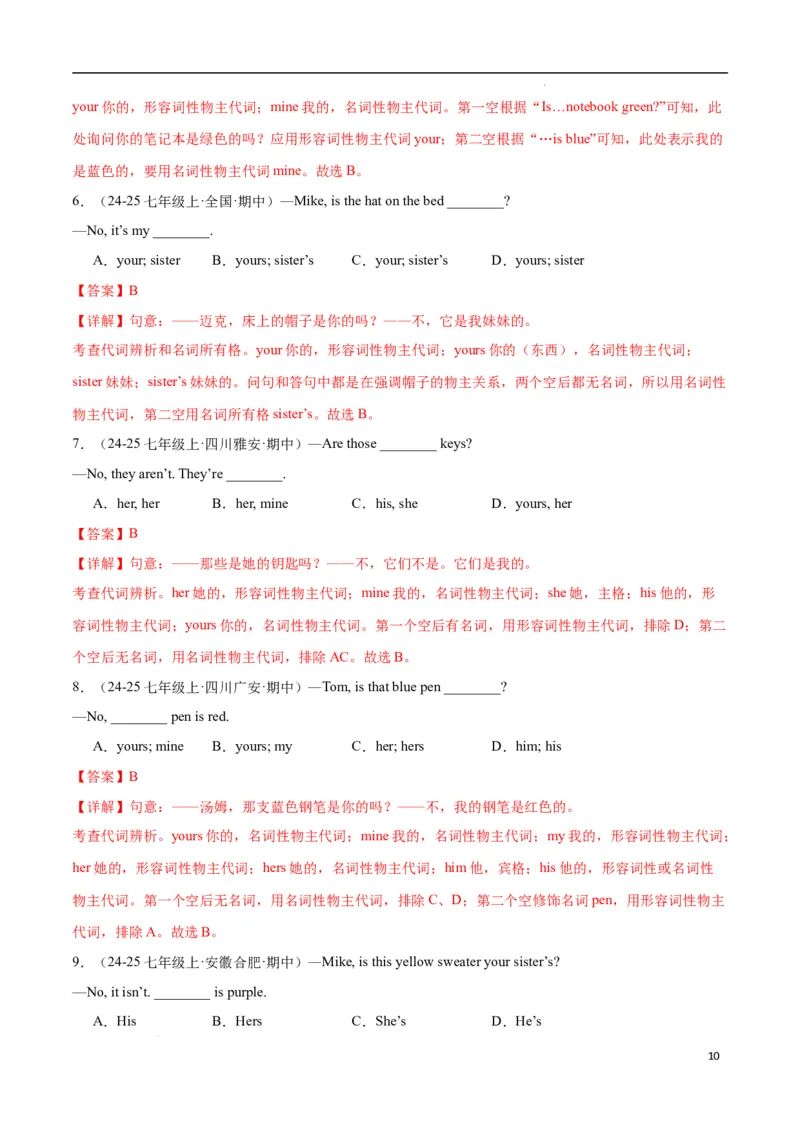 your 你的，形容词性物主代词；mine 我的，名词性物主代词。第一空根据“Is…notebook green?”可知，此处询问你的笔记本是绿色的吗？应用形容词性物主代词 your；第二空根据“…is blue”可知，此处表示我的是蓝色的，要用名词性物主代词 mine。故选 B。

6．（24-25 七年级上·全国·期中）—Mike, is the hat on the bed ________?

—No, it’s my ________.

A．your; sister B．yours; sister’s C．your; sister’s D．yours; sister

【答案】B

【详解】句意：——迈克，床上的帽子是你的吗？——不，它是我妹妹的。

考查代词辨析和名词所有格。your 你的，形容词性物主代词；yours 你的（东西），名词性物主代词；sister 妹妹；sister’s 妹妹的。问句和答句中都是在强调帽子的物主关系，两个空后都无名词，所以用名词性物主代词，第二空用名词所有格 sister’s。故选 B。

7．（24-25 七年级上·四川雅安·期中）—Are those ________ keys?

—No, they aren’t. They’re ________.

A．her, her B．her, mine C．his, she D．yours, her

【答案】B

【详解】句意：——那些是她的钥匙吗？——不，它们不是。它们是我的。

考查代词辨析。her 她的，形容词性物主代词；mine 我的，名词性物主代词；she 她，主格；his 他的，形容词性物主代词；yours 你的，名词性物主代词。第一个空后有名词，用形容词性物主代词，排除 D；第二个空后无名词，用名词性物主代词，排除 AC。故选 B。

8．（24-25 七年级上·四川广安·期中）—Tom, is that blue pen ________?

—No, ________ pen is red.

A．yours; mine B．yours; my C．her; hers D．him; his

【答案】B

【详解】句意：——汤姆，那支蓝色钢笔是你的吗？——不，我的钢笔是红色的。

考查代词辨析。yours 你的，名词性物主代词；mine 我的，名词性物主代词；my 我的，形容词性物主代词；her 她的，形容词性物主代词；hers 她的，名词性物主代词；him 他，宾格；his 他的，形容词性或名词性物主代词。第一个空后无名词，用名词性物主代词，排除 C、D；第二个空修饰名词 pen，用形容词性物主代词，排除 A。故选 B。

9．（24-25 七年级上·安徽合肥·期中）—Mike, is this yellow sweater your sister’s?

—No, it isn’t. ________ is purple.

A．His B．Hers C．She’s D．He’s

10